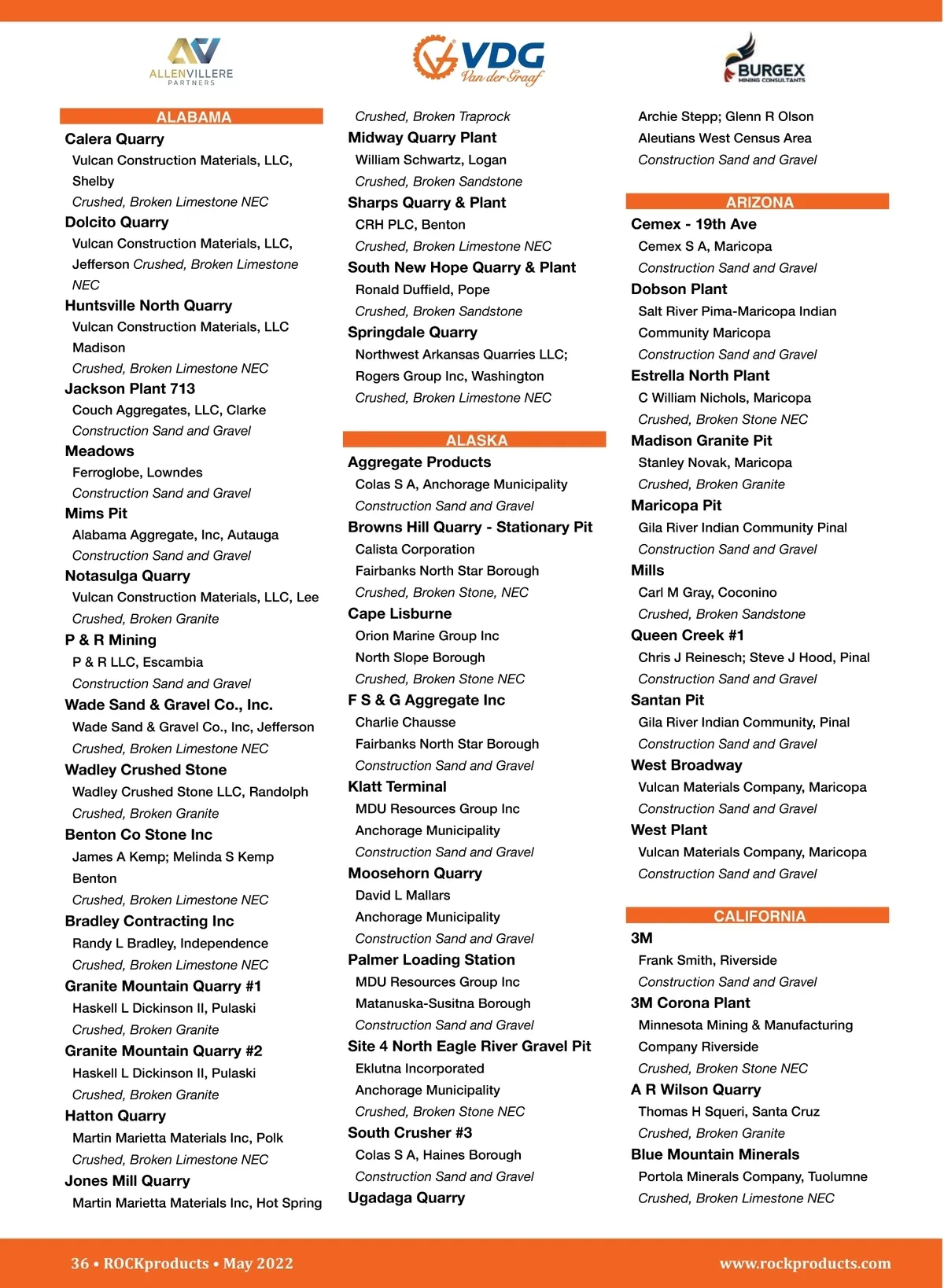 ALLENVILLERE PARTNERS

VDG Van der Graaf

BURGEX MINING CONSULTANTS

ALABAMA

Calera Quarry
Vulcan Construction Materials, LLC, Shelby
Crushed, Broken Limestone NEC

Dolcito Quarry
Vulcan Construction Materials, LLC, Jefferson Crushed, Broken Limestone NEC

Huntsville North Quarry
Vulcan Construction Materials, LLC Madison
Crushed, Broken Limestone NEC

Jackson Plant 713
Couch Aggregates, LLC, Clarke
Construction Sand and Gravel

Meadows
Ferroglobe, Lowndes
Construction Sand and Gravel

Mims Pit
Alabama Aggregate, Inc, Autauga
Construction Sand and Gravel

Notasulga Quarry
Vulcan Construction Materials, LLC, Lee
Crushed, Broken Granite

P & R Mining
P & R LLC, Escambia
Construction Sand and Gravel

Wade Sand & Gravel Co., Inc.
Wade Sand & Gravel Co., Inc, Jefferson
Crushed, Broken Limestone NEC

Wadley Crushed Stone
Wadley Crushed Stone LLC, Randolph
Crushed, Broken Granite

Benton Co Stone Inc
James A Kemp; Melinda S Kemp Benton
Crushed, Broken Limestone NEC

Bradley Contracting Inc
Randy L Bradley, Independence
Crushed, Broken Limestone NEC

Granite Mountain Quarry #1
Haskell L Dickinson II, Pulaski
Crushed, Broken Granite

Granite Mountain Quarry #2
Haskell L Dickinson II, Pulaski
Crushed, Broken Granite

Hatton Quarry
Martin Marietta Materials Inc, Polk
Crushed, Broken Limestone NEC

Jones Mill Quarry
Martin Marietta Materials Inc, Hot Spring
Crushed, Broken Traprock

Midway Quarry Plant
William Schwartz, Logan
Crushed, Broken Sandstone

Sharps Quarry & Plant
CRH PLC, Benton
Crushed, Broken Limestone NEC

South New Hope Quarry & Plant
Ronald Duffield, Pope
Crushed, Broken Sandstone

Springdale Quarry
Northwest Arkansas Quarries LLC; Rogers Group Inc, Washington
Crushed, Broken Limestone NEC

ALASKA

Aggregate Products
Colas S A, Anchorage Municipality
Construction Sand and Gravel

Browns Hill Quarry - Stationary Pit
Calista Corporation
Fairbanks North Star Borough
Crushed, Broken Stone, NEC

Cape Lisburne
Orion Marine Group Inc
North Slope Borough
Crushed, Broken Stone NEC

F S & G Aggregate Inc
Charlie Chausse
Fairbanks North Star Borough
Construction Sand and Gravel

Klatt Terminal
MDU Resources Group Inc
Anchorage Municipality
Construction Sand and Gravel

Moosehorn Quarry
David L Mallars
Anchorage Municipality
Construction Sand and Gravel

Palmer Loading Station
MDU Resources Group Inc
Matanuska-Susitna Borough
Construction Sand and Gravel

Site 4 North Eagle River Gravel Pit
Eklutna Incorporated
Anchorage Municipality
Crushed, Broken Stone NEC

South Crusher #3
Colas S A, Haines Borough
Construction Sand and Gravel

Ugadaga Quarry
Archie Stepp; Glenn R Olson
Aleutians West Census Area
Construction Sand and Gravel

ARIZONA

Cemex - 19th Ave
Cemex S A, Maricopa
Construction Sand and Gravel

Dobson Plant
Salt River Pima-Maricopa Indian Community Maricopa
Construction Sand and Gravel

Estrella North Plant
C William Nichols, Maricopa
Crushed, Broken Stone NEC

Madison Granite Pit
Stanley Novak, Maricopa
Crushed, Broken Granite

Maricopa Pit
Gila River Indian Community Pinal
Construction Sand and Gravel

Mills
Carl M Gray, Coconino
Crushed, Broken Sandstone

Queen Creek #1
Chris J Reinesch; Steve J Hood, Pinal
Construction Sand and Gravel

Santan Pit
Gila River Indian Community, Pinal
Construction Sand and Gravel

West Broadway
Vulcan Materials Company, Maricopa
Construction Sand and Gravel

West Plant
Vulcan Materials Company, Maricopa
Construction Sand and Gravel

CALIFORNIA

3M
Frank Smith, Riverside
Construction Sand and Gravel

3M Corona Plant
Minnesota Mining & Manufacturing Company Riverside
Crushed, Broken Stone NEC

A R Wilson Quarry
Thomas H Squeri, Santa Cruz
Crushed, Broken Granite

Blue Mountain Minerals
Portola Minerals Company, Tuolumne
Crushed, Broken Limestone NEC

36 • ROCKproducts • May 2022

www.rockproducts.com